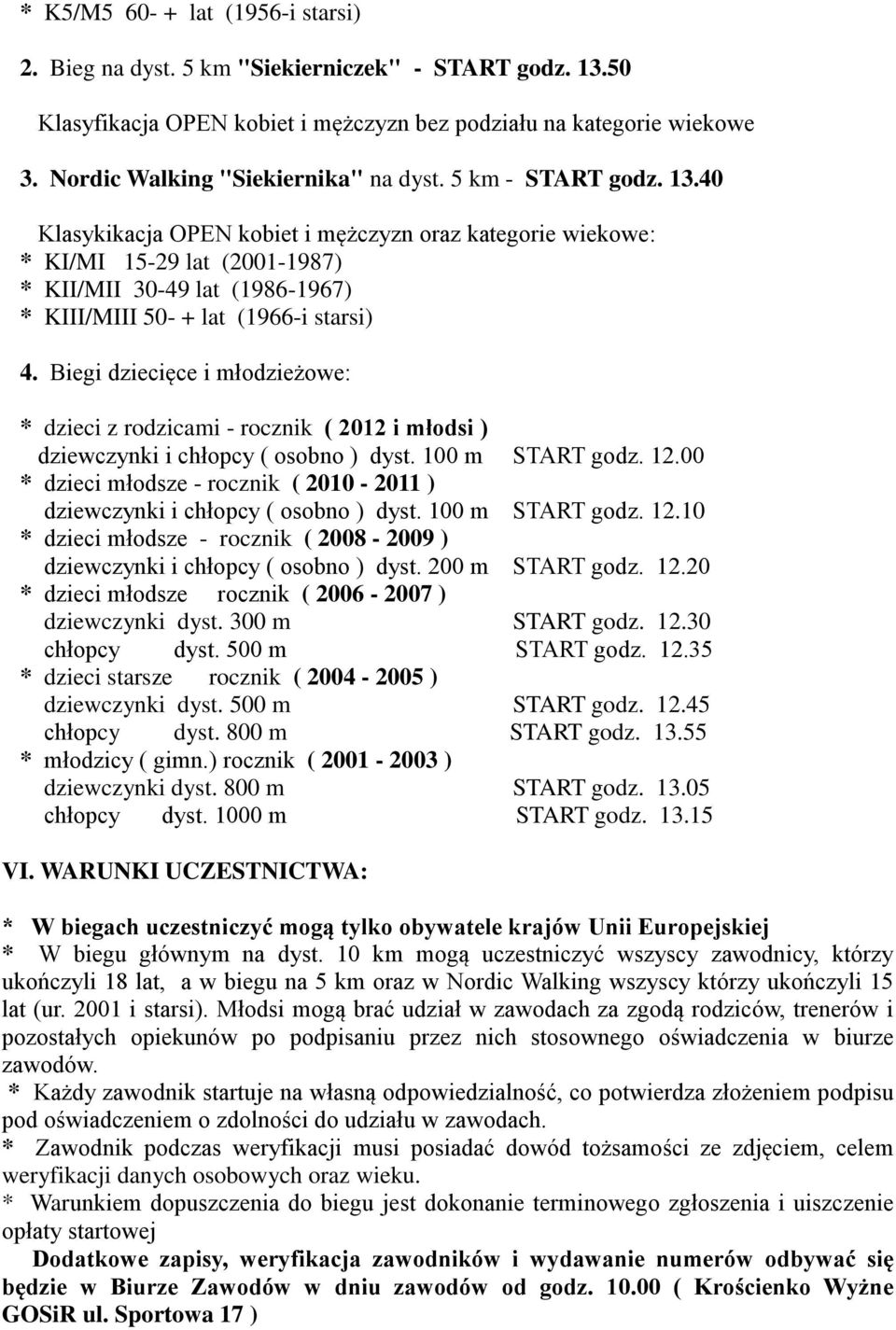 * K5/M5 60- + lat (1956-i starsi)

2. Bieg na dyst. 5 km "Siekierniczek" - START godz. 13.50

Klasyfikacja OPEN kobiet i mężczyzn bez podziału na kategorie wiekowe

3. Nordic Walking "Siekiernika" na dyst. 5 km - START godz. 13.40

Klasykikacja OPEN kobiet i mężczyzn oraz kategorie wiekowe:
* KI/MI 15-29 lat (2001-1987)
* KII/MII 30-49 lat (1986-1967)
* KIII/MIII 50- + lat (1966-i starsi)

4. Biegi dziecięce i młodzieżowe:

* dzieci z rodzicami - rocznik ( 2012 i młodsi )
dziewczynki i chłopcy ( osobno ) dyst. 100 m START godz. 12.00
* dzieci młodsze - rocznik ( 2010 - 2011 )
dziewczynki i chłopcy ( osobno ) dyst. 100 m START godz. 12.10
* dzieci młodsze - rocznik ( 2008 - 2009 )
dziewczynki i chłopcy ( osobno ) dyst. 200 m START godz. 12.20
* dzieci młodsze rocznik ( 2006 - 2007 )
dziewczynki dyst. 300 m START godz. 12.30
chłopcy dyst. 500 m START godz. 12.35
* dzieci starsze rocznik ( 2004 - 2005 )
dziewczynki dyst. 500 m START godz. 12.45
chłopcy dyst. 800 m START godz. 13.55
* młodzicy ( gimn.) rocznik ( 2001 - 2003 )
dziewczynki dyst. 800 m START godz. 13.05
chłopcy dyst. 1000 m START godz. 13.15

VI. WARUNKI UCZESTNICTWA:

* W biegach uczestniczyć mogą tylko obywatele krajów Unii Europejskiej
* W biegu głównym na dyst. 10 km mogą uczestniczyć wszyscy zawodnicy, którzy ukończyli 18 lat, a w biegu na 5 km oraz w Nordic Walking wszyscy którzy ukończyli 15 lat (ur. 2001 i starsi). Młodsi mogą brać udział w zawodach za zgodą rodziców, trenerów i pozostałych opiekunów po podpisaniu przez nich stosownego oświadczenia w biurze zawodów.
* Każdy zawodnik startuje na własną odpowiedzialność, co potwierdza złożeniem podpisu pod oświadczeniem o zdolności do udziału w zawodach.
* Zawodnik podczas weryfikacji musi posiadać dowód tożsamości ze zdjęciem, celem weryfikacji danych osobowych oraz wieku.
* Warunkiem dopuszczenia do biegu jest dokonanie terminowego zgłoszenia i uiszczenie opłaty startowej
Dodatkowe zapisy, weryfikacja zawodników i wydawanie numerów odbywać się będzie w Biurze Zawodów w dniu zawodów od godz. 10.00 ( Krościenko Wyżne GOSiR ul. Sportowa 17 )